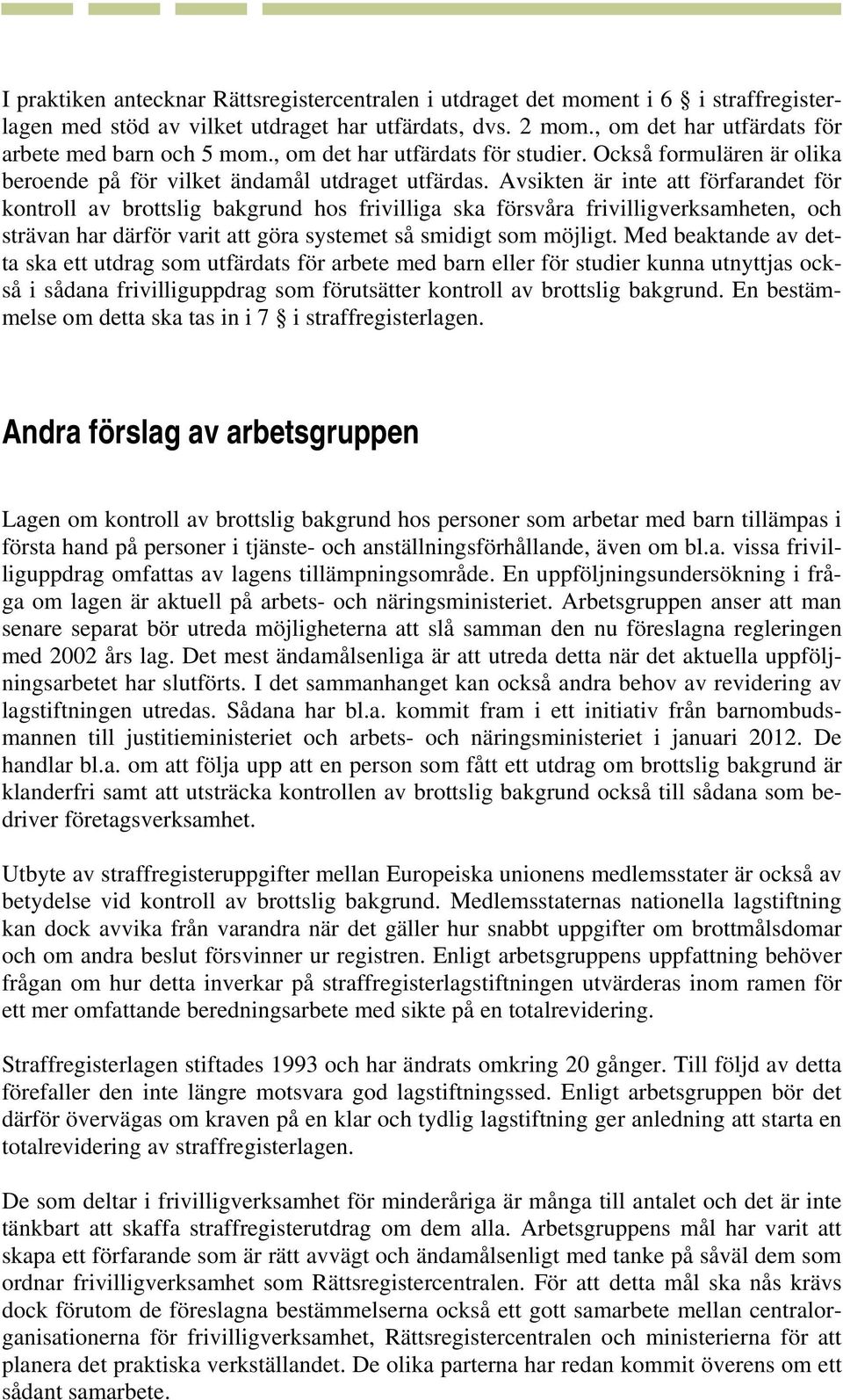 I praktiken antecknar Rättsregistercentralen i utdraget det moment i 6 § i straffregisterlagen med stöd av vilket utdraget har utfärdats, dvs. 2 mom., om det har utfärdats för arbete med barn och 5 mom., om det har utfärdats för studier. Också formulären är olika beroende på för vilket ändamål utdraget utfärdas. Avsikten är inte att förfarandet för kontroll av brottslig bakgrund hos frivilliga ska försvåra frivilligverksamheten, och strävan har därför varit att göra systemet så smidigt som möjligt. Med beaktande av detta ska ett utdrag som utfärdats för arbete med barn eller för studier kunna utnyttjas också i sådana frivilliguppdrag som förutsätter kontroll av brottslig bakgrund. En bestämmelse om detta ska tas in i 7 § i straffregisterlagen.

Andra förslag av arbetsgruppen

Lagen om kontroll av brottslig bakgrund hos personer som arbetar med barn tillämpas i första hand på personer i tjänste- och anställningsförhållande, även om bl.a. vissa frivilliguppdrag omfattas av lagens tillämpningsområde. En uppföljningsundersökning i fråga om lagen är aktuell på arbets- och näringsministeriet. Arbetsgruppen anser att man senare separat bör utreda möjligheterna att slå samman den nu föreslagna regleringen med 2002 års lag. Det mest ändamålsenliga är att utreda detta när det aktuella uppföljningsarbetet har slutförts. I det sammanhanget kan också andra behov av revidering av lagstiftningen utredas. Sådana har bl.a. kommit fram i ett initiativ från barnombudsmannen till justitieministeriet och arbets- och näringsministeriet i januari 2012. De handlar bl.a. om att följa upp att en person som fått ett utdrag om brottslig bakgrund är klanderfri samt att utsträcka kontrollen av brottslig bakgrund också till sådana som bedriver företagsverksamhet.

Utbyte av straffregisteruppgifter mellan Europeiska unionens medlemsstater är också av betydelse vid kontroll av brottslig bakgrund. Medlemsstaternas nationella lagstiftning kan dock avvika från varandra när det gäller hur snabbt uppgifter om brottmålsdomar och om andra beslut försvinner ur registren. Enligt arbetsgruppens uppfattning behöver frågan om hur detta inverkar på straffregisterlagstiftningen utvärderas inom ramen för ett mer omfattande beredningsarbete med sikte på en totalrevidering.

Straffregisterlagen stiftades 1993 och har ändrats omkring 20 gånger. Till följd av detta förefaller den inte längre motsvara god lagstiftningssed. Enligt arbetsgruppen bör det därför övervägas om kraven på en klar och tydlig lagstiftning ger anledning att starta en totalrevidering av straffregisterlagen.

De som deltar i frivilligverksamhet för minderåriga är många till antalet och det är inte tänkbart att skaffa straffregisterutdrag om dem alla. Arbetsgruppens mål har varit att skapa ett förfarande som är rätt avvägt och ändamålsenligt med tanke på såväl dem som ordnar frivilligverksamhet som Rättsregistercentralen. För att detta mål ska nås krävs dock förutom de föreslagna bestämmelserna också ett gott samarbete mellan centralorganisationerna för frivilligverksamhet, Rättsregistercentralen och ministerierna för att planera det praktiska verkställandet. De olika parterna har redan kommit överens om ett sådant samarbete.